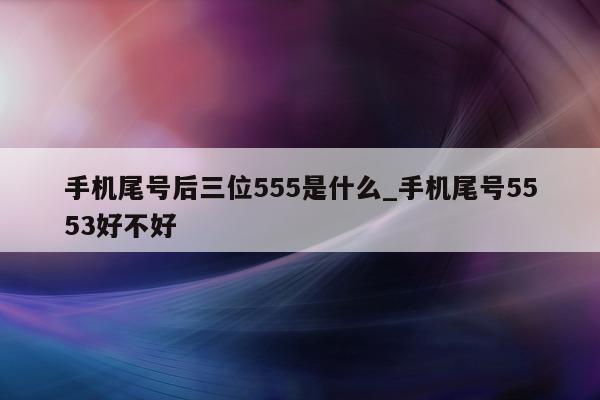 手机尾号后三位555是什么_手机尾号5553好不好